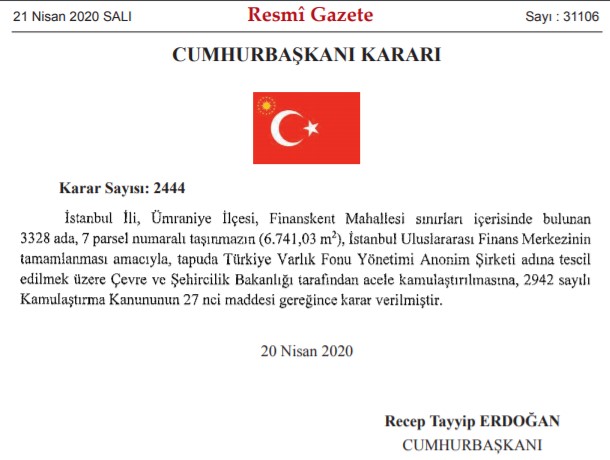 21 Nisan 2020 SALI
Resmî Gazete
Sayı : 31106

CUMHURBAŞKANI KARARI

Karar Sayısı: 2444

İstanbul İli, Ümraniye İlçesi, Finanskent Mahallesi sınırları içerisinde bulunan 3328 ada, 7 parsel numaralı taşınmazın (6.741,03 $m^2$), İstanbul Uluslararası Finans Merkezinin tamamlanması amacıyla, tapuda Türkiye Varlık Fonu Yönetimi Anonim Şirketi adına tescil edilmek üzere Çevre ve Şehircilik Bakanlığı tarafından acele kamulaştırılmasına, 2942 sayılı Kamulaştırma Kanununun 27 nci maddesi gereğince karar verilmiştir.

20 Nisan 2020

Recep Tayyip ERDOĞAN
CUMHURBAŞKANI